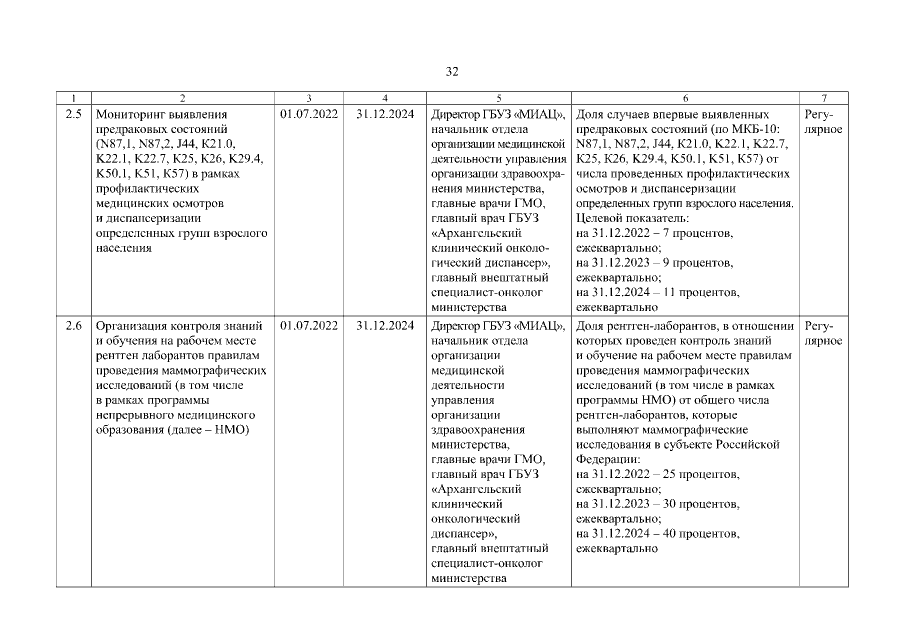 32

| 1 | 2 | 3 | 4 | 5 | 6 | 7 |
|---|---|---|---|---|---|---|
| 2.5 | Мониторинг выявления предраковых состояний (N87,1, N87,2, J44, K21.0, K22.1, K22.7, K25, K26, K29.4, K50.1, K51, K57) в рамках профилактических медицинских осмотров и диспансеризации определенных групп взрослого населения | 01.07.2022 | 31.12.2024 | Директор ГБУЗ «МИАЦ», начальник отдела организации медицинской деятельности управления организации здравоохранения министерства, главные врачи ГМО, главный врач ГБУЗ «Архангельский клинический онкологический диспансер», главный внештатный специалист-онколог министерства | Доля случаев впервые выявленных предраковых состояний (по МКБ-10: N87,1, N87,2, J44, K21.0, K22.1, K22.7, K25, K26, K29.4, K50.1, K51, K57) от числа проведенных профилактических осмотров и диспансеризации определенных групп взрослого населения. Целевой показатель: на 31.12.2022 – 7 процентов, ежеквартально; на 31.12.2023 – 9 процентов, ежеквартально; на 31.12.2024 – 11 процентов, ежеквартально | Регулярное |
| 2.6 | Организация контроля знаний и обучения на рабочем месте рентген лаборантов правилам проведения маммографических исследований (в том числе в рамках программы непрерывного медицинского образования (далее – НМО) | 01.07.2022 | 31.12.2024 | Директор ГБУЗ «МИАЦ», начальник отдела организации медицинской деятельности управления организации здравоохранения министерства, главные врачи ГМО, главный врач ГБУЗ «Архангельский клинический онкологический диспансер», главный внештатный специалист-онколог министерства | Доля рентген-лаборантов, в отношении которых проведен контроль знаний и обучение на рабочем месте правилам проведения маммографических исследований (в том числе в рамках программы НМО) от общего числа рентген-лаборантов, которые выполняют маммографические исследования в субъекте Российской Федерации: на 31.12.2022 – 25 процентов, ежеквартально; на 31.12.2023 – 30 процентов, ежеквартально; на 31.12.2024 – 40 процентов, ежеквартально | Регулярное |